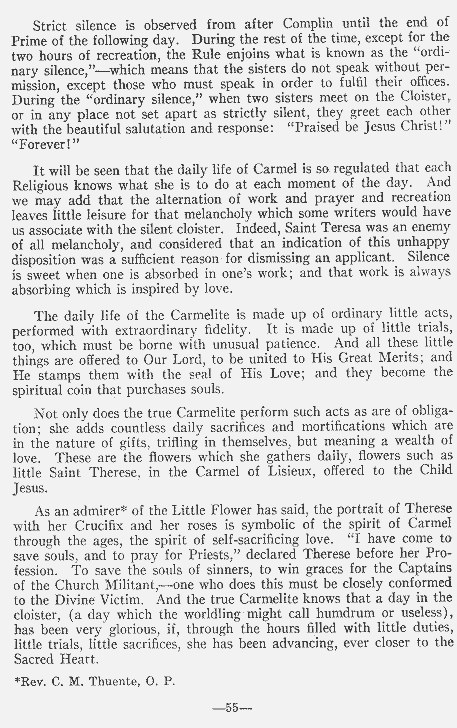 Strict silence is observed from after Complin until the end of Prime of the following day. During the rest of the time, except for the two hours of recreation, the Rule enjoins what is known as the "ordinary silence,"—which means that the sisters do not speak without permission, except those who must speak in order to fulfil their offices. During the "ordinary silence," when two sisters meet on the Cloister, or in any place not set apart as strictly silent, they greet each other with the beautiful salutation and response: "Praised be Jesus Christ!" "Forever!"

It will be seen that the daily life of Carmel is so regulated that each Religious knows what she is to do at each moment of the day. And we may add that the alternation of work and prayer and recreation leaves little leisure for that melancholy which some writers would have us associate with the silent cloister. Indeed, Saint Teresa was an enemy of all melancholy, and considered that an indication of this unhappy disposition was a sufficient reason for dismissing an applicant. Silence is sweet when one is absorbed in one's work; and that work is always absorbing which is inspired by love.

The daily life of the Carmelite is made up of ordinary little acts, performed with extraordinary fidelity. It is made up of little trials, too, which must be borne with unusual patience. And all these little things are offered to Our Lord, to be united to His Great Merits; and He stamps them with the seal of His Love; and they become the spiritual coin that purchases souls.

Not only does the true Carmelite perform such acts as are of obligation; she adds countless daily sacrifices and mortifications which are in the nature of gifts, trifling in themselves, but meaning a wealth of love. These are the flowers which she gathers daily, flowers such as little Saint Therese, in the Carmel of Lisieux, offered to the Child Jesus.

As an admirer* of the Little Flower has said, the portrait of Therese with her Crucifix and her roses is symbolic of the spirit of Carmel through the ages, the spirit of self-sacrificing love. "I have come to save souls, and to pray for Priests," declared Therese before her Profession. To save the souls of sinners, to win graces for the Captains of the Church Militant,—one who does this must be closely conformed to the Divine Victim. And the true Carmelite knows that a day in the cloister, (a day which the worldling might call humdrum or useless), has been very glorious, if, through the hours filled with little duties, little trials, little sacrifices, she has been advancing, ever closer to the Sacred Heart.

*Rev. C. M. Thuente, O. P.

—55—